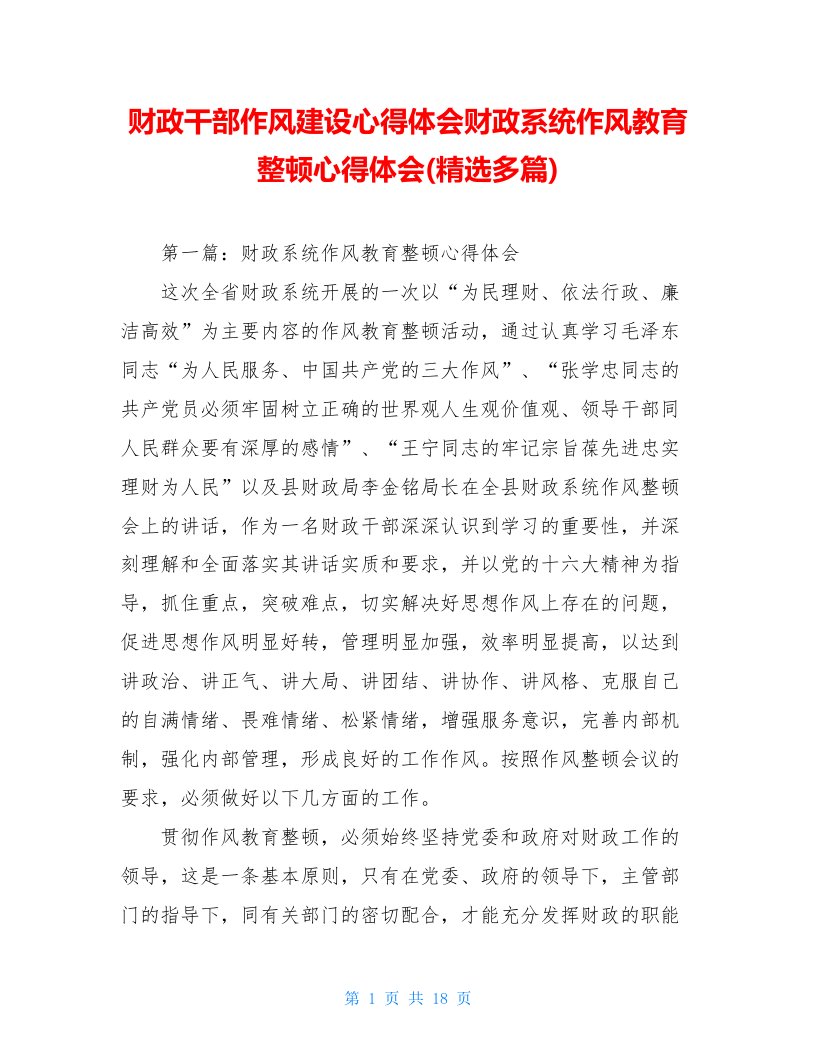 财政干部作风建设心得体会财政系统作风教育整顿心得体会(精选多篇)

第一篇：财政系统作风教育整顿心得体会

这次全省财政系统开展的一次以“为民理财、依法行政、廉洁高效”为主要内容的作风教育整顿活动，通过认真学习毛泽东同志“为人民服务、中国共产党的三大作风”、“张学忠同志的共产党员必须牢固树立正确的世界观人生观价值观、领导干部同人民群众要有深厚的感情”、“王宁同志的牢记宗旨葆先进忠实理财为人民”以及县财政局李金铭局长在全县财政系统作风整顿会上的讲话，作为一名财政干部深深认识到学习的重要性，并深刻理解和全面落实其讲话实质和要求，并以党的十六大精神为指导，抓住重点，突破难点，切实解决好思想作风上存在的问题，促进思想作风明显好转，管理明显加强，效率明显提高，以达到讲政治、讲正气、讲大局、讲团结、讲协作、讲风格、克服自己的自满情绪、畏难情绪、松紧情绪，增强服务意识，完善内部机制，强化内部管理，形成良好的工作作风。按照作风整顿会议的要求，必须做好以下几方面的工作。

贯彻作风教育整顿，必须始终坚持党委和政府对财政工作的领导，这是一条基本原则，只有在党委、政府的领导下，主管部门的指导下，同有关部门的密切配合，才能充分发挥财政的职能

第 1 页 共 18 页